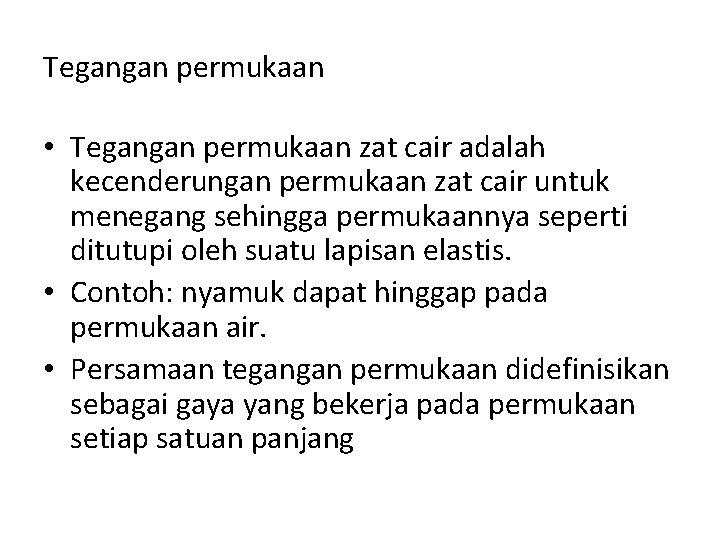 Tegangan permukaan

• Tegangan permukaan zat cair adalah kecenderungan permukaan zat cair untuk menegang sehingga permukaannya seperti ditutupi oleh suatu lapisan elastis.
• Contoh: nyamuk dapat hinggap pada permukaan air.
• Persamaan tegangan permukaan didefinisikan sebagai gaya yang bekerja pada permukaan setiap satuan panjang